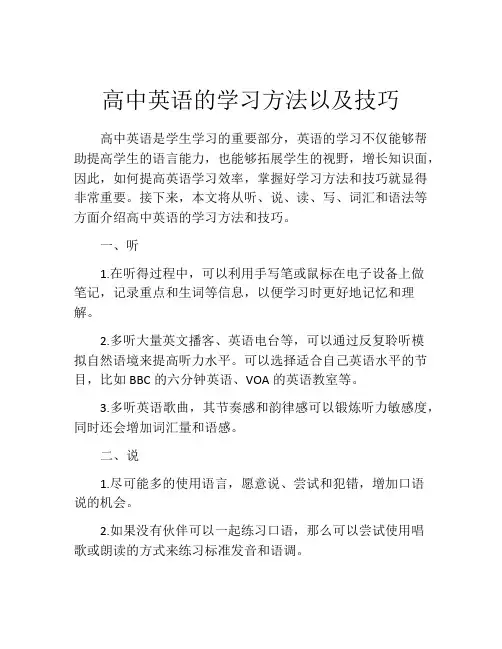 高中英语的学习方法以及技巧

高中英语是学生学习的重要部分，英语的学习不仅能够帮助提高学生的语言能力，也能够拓展学生的视野，增长知识面，因此，如何提高英语学习效率，掌握好学习方法和技巧就显得非常重要。接下来，本文将从听、说、读、写、词汇和语法等方面介绍高中英语的学习方法和技巧。

一、听

1.在听得过程中，可以利用手写笔或鼠标在电子设备上做笔记，记录重点和生词等信息，以便学习时更好地记忆和理解。

2.多听大量英文播客、英语电台等，可以通过反复聆听模拟自然语境来提高听力水平。可以选择适合自己英语水平的节目，比如 BBC 的六分钟英语、VOA 的英语教室等。

3.多听英语歌曲，其节奏感和韵律感可以锻炼听力敏感度，同时还会增加词汇量和语感。

二、说

1.尽可能多的使用语言，愿意说、尝试和犯错，增加口语说的机会。

2.如果没有伙伴可以一起练习口语，那么可以尝试使用唱歌或朗读的方式来练习标准发音和语调。